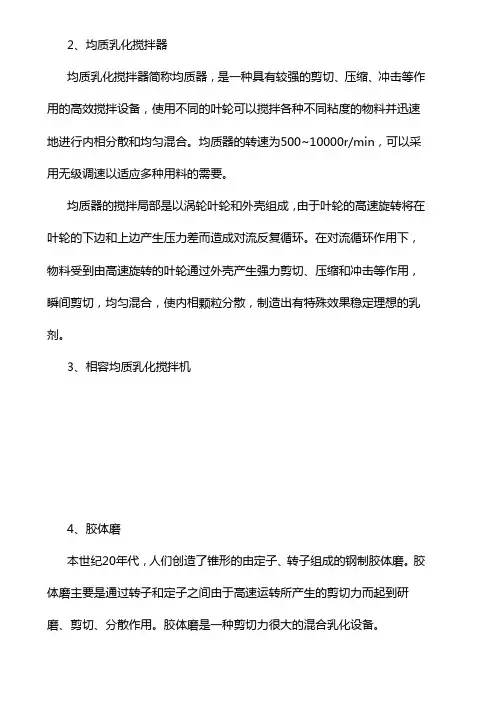 2、均质乳化搅拌器

均质乳化搅拌器简称均质器，是一种具有较强的剪切、压缩、冲击等作用的高效搅拌设备，使用不同的叶轮可以搅拌各种不同粘度的物料并迅速地进行内相分散和均匀混合。均质器的转速为500~10000r/min，可以采用无级调速以适应多种用料的需要。

均质器的搅拌局部是以涡轮叶轮和外壳组成，由于叶轮的高速旋转将在叶轮的下边和上边产生压力差而造成对流反复循环。在对流循环作用下，物料受到由高速旋转的叶轮通过外壳产生强力剪切、压缩和冲击等作用，瞬间剪切，均匀混合，使内相颗粒分散，制造出有特殊效果稳定理想的乳剂。

3、相容均质乳化搅拌机

4、胶体磨

本世纪20年代，人们创造了锥形的由定子、转子组成的钢制胶体磨。胶体磨主要是通过转子和定子之间由于高速运转所产生的剪切力而起到研磨、剪切、分散作用。胶体磨是一种剪切力很大的混合乳化设备。